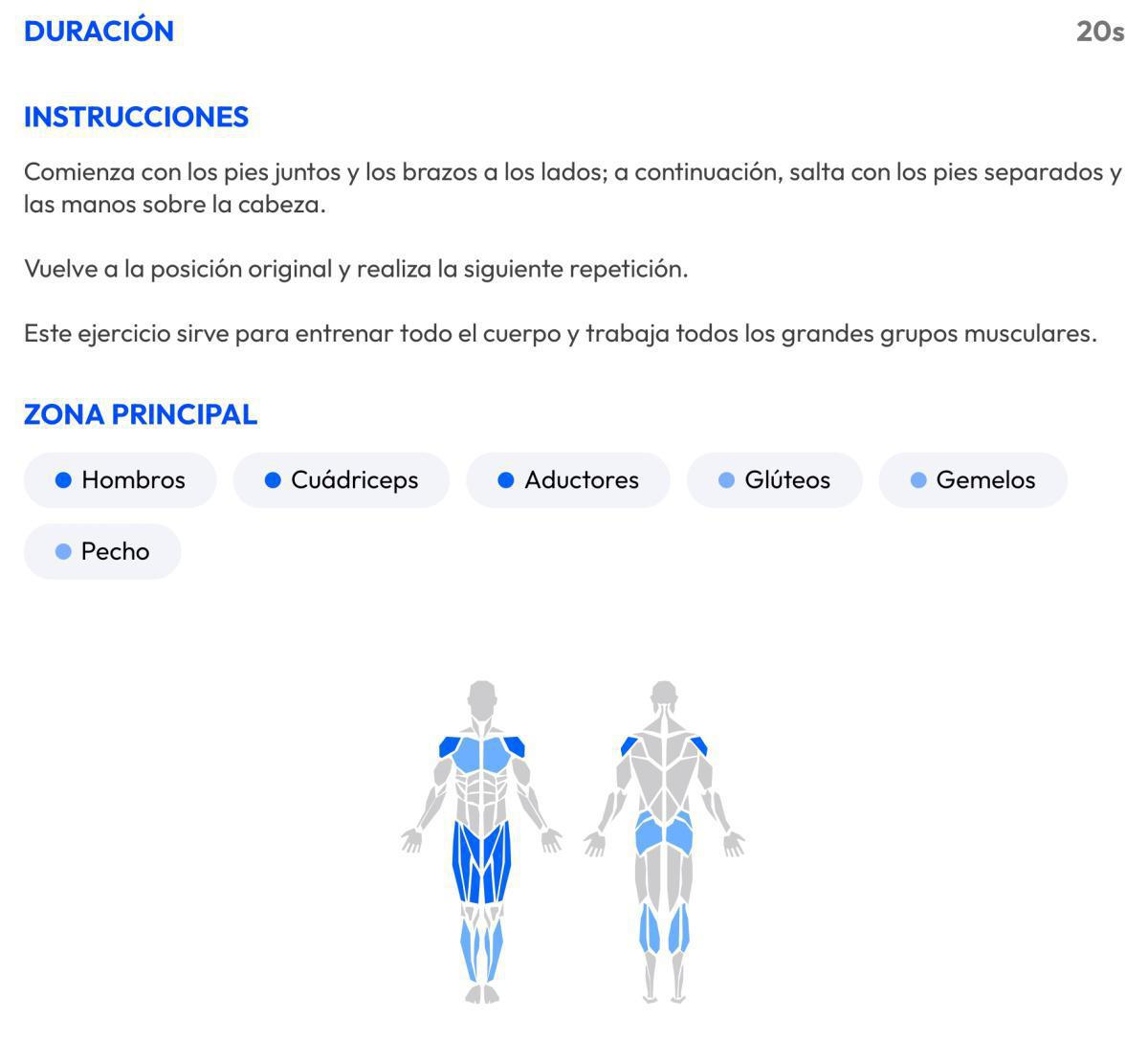 DURACIÓN 20s

INSTRUCCIONES

Comienza con los pies juntos y los brazos a los lados; a continuación, salta con los pies separados y las manos sobre la cabeza.

Vuelve a la posición original y realiza la siguiente repetición.

Este ejercicio sirve para entrenar todo el cuerpo y trabaja todos los grandes grupos musculares.

ZONA PRINCIPAL

Hombros
Cuádriceps
Aductores
Glúteos
Gemelos
Pecho